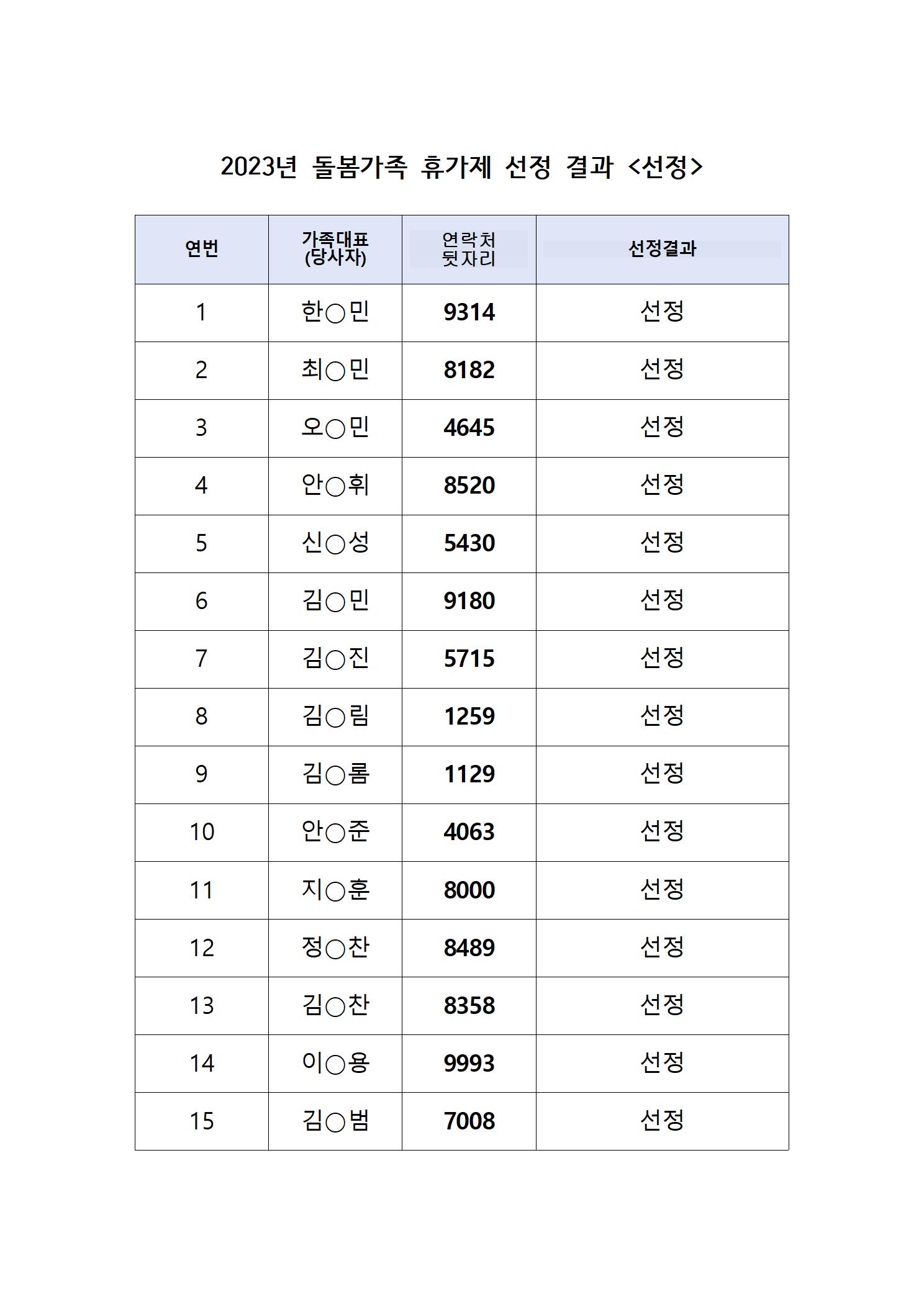 2023년 돌봄가족 휴가제 선정 결과 <선정>

| 연번 | 가족대표 (당사자) | 연락처 뒷자리 | 선정결과 |
|---|---|---|---|
| 1 | 한○민 | 9314 | 선정 |
| 2 | 최○민 | 8182 | 선정 |
| 3 | 오○민 | 4645 | 선정 |
| 4 | 안○휘 | 8520 | 선정 |
| 5 | 신○성 | 5430 | 선정 |
| 6 | 김○민 | 9180 | 선정 |
| 7 | 김○진 | 5715 | 선정 |
| 8 | 김○림 | 1259 | 선정 |
| 9 | 김○롬 | 1129 | 선정 |
| 10 | 안○준 | 4063 | 선정 |
| 11 | 지○훈 | 8000 | 선정 |
| 12 | 정○찬 | 8489 | 선정 |
| 13 | 김○찬 | 8358 | 선정 |
| 14 | 이○용 | 9993 | 선정 |
| 15 | 김○범 | 7008 | 선정 |